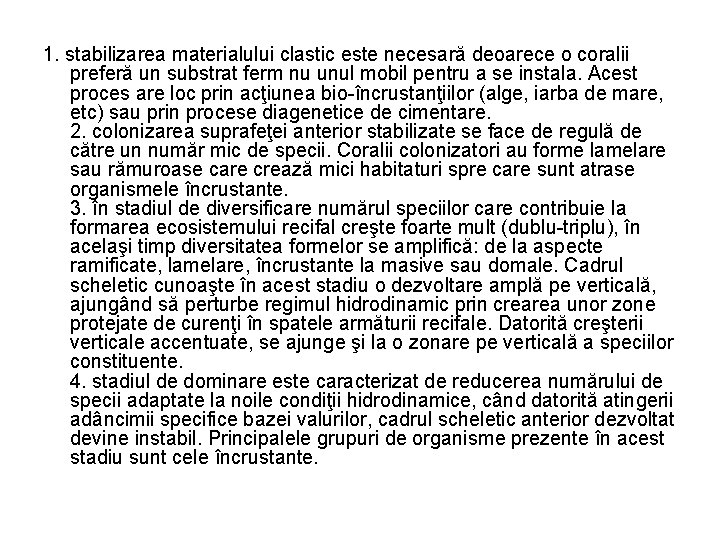 1. stabilizarea materialului clastic este necesară deoarece o coralii preferă un substrat ferm nu unul mobil pentru a se instala. Acest proces are loc prin acţiunea bio-încrustanţiilor (alge, iarba de mare, etc) sau prin procese diagenetice de cimentare.

2. colonizarea suprafeţei anterior stabilizate se face de regulă de către un număr mic de specii. Coralii colonizatori au forme lamelare sau rămuroase care crează mici habitaturi spre care sunt atrase organismele încrustante.

3. în stadiul de diversificare numărul speciilor care contribuie la formarea ecosistemului recifal creşte foarte mult (dublu-triplu), în acelaşi timp diversitatea formelor se amplifică: de la aspecte ramificate, lamelare, încrustante la masive sau domale. Cadrul scheletic cunoaşte în acest stadiu o dezvoltare amplă pe verticală, ajungând să perturbe regimul hidrodinamic prin crearea unor zone protejate de curenţi în spatele armăturii recifale. Datorită creşterii verticale accentuate, se ajunge şi la o zonare pe verticală a speciilor constituente.

4. stadiul de dominare este caracterizat de reducerea numărului de specii adaptate la noile condiţii hidrodinamice, când datorită atingerii adâncimii specifice bazei valurilor, cadrul scheletic anterior dezvoltat devine instabil. Principalele grupuri de organisme prezente în acest stadiu sunt cele încrustante.